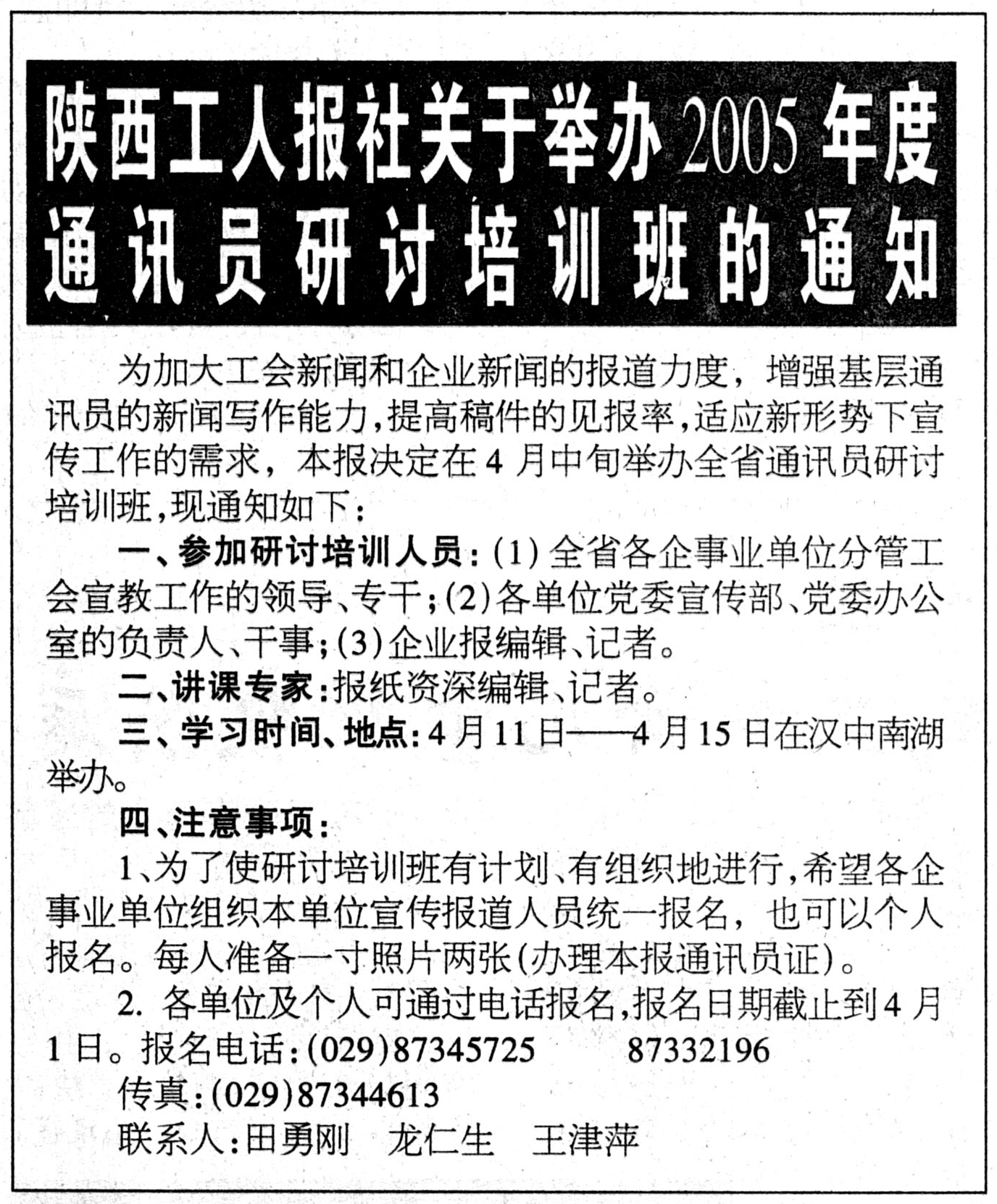 陕西工人报社关于举办2005年度通讯员研讨培训班的通知

为加大工会新闻和企业新闻的报道力度，增强基层通讯员的新闻写作能力，提高稿件的见报率，适应新形势下宣传工作的需求，本报决定在4月中旬举办全省通讯员研讨培训班，现通知如下：

一、参加研讨培训人员：(1)全省各企事业单位分管工会宣教工作的领导、专干；(2)各单位党委宣传部、党委办公室的负责人、干事；(3)企业报编辑、记者。

二、讲课专家：报纸资深编辑、记者。

三、学习时间、地点：4月11日——4月15日在汉中南湖举办。

四、注意事项：

1、为了使研讨培训班有计划、有组织地进行，希望各企事业单位组织本单位宣传报道人员统一报名，也可以个人报名。每人准备一寸照片两张(办理本报通讯员证)。

2. 各单位及个人可通过电话报名，报名日期截止到4月1日。报名电话：(029)87345725　87332196

传真：(029)87344613

联系人：田勇刚　龙仁生　王津萍